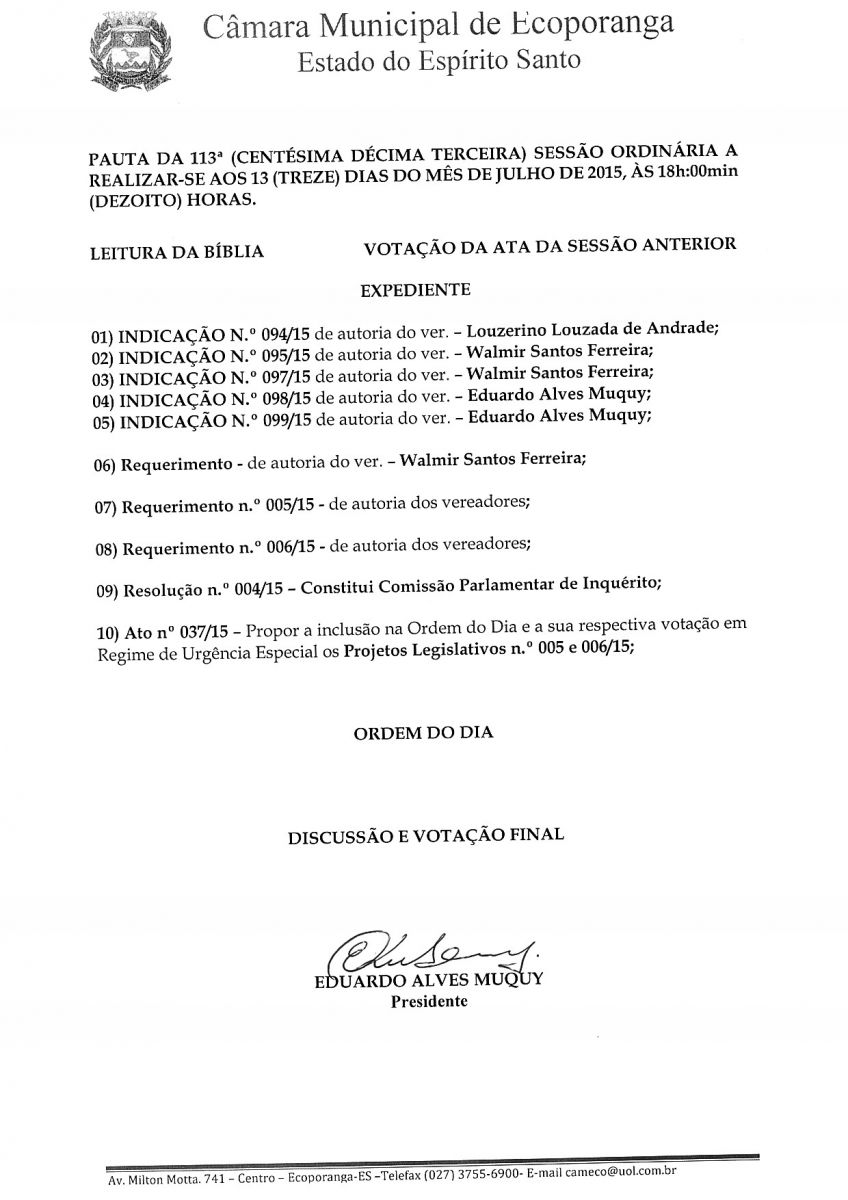 Câmara Municipal de Ecoporanga
Estado do Espírito Santo

PAUTA DA 113ª (CENTÉSIMA DÉCIMA TERCEIRA) SESSÃO ORDINÁRIA A REALIZAR-SE AOS 13 (TREZE) DIAS DO MÊS DE JULHO DE 2015, ÀS 18h:00min (DEZOITO) HORAS.

LEITURA DA BÍBLIA

VOTAÇÃO DA ATA DA SESSÃO ANTERIOR

EXPEDIENTE

01) INDICAÇÃO N.º 094/15 de autoria do ver. – Louzerino Louzada de Andrade;
02) INDICAÇÃO N.º 095/15 de autoria do ver. – Walmir Santos Ferreira;
03) INDICAÇÃO N.º 097/15 de autoria do ver. – Walmir Santos Ferreira;
04) INDICAÇÃO N.º 098/15 de autoria do ver. – Eduardo Alves Muquy;
05) INDICAÇÃO N.º 099/15 de autoria do ver. – Eduardo Alves Muquy;

06) Requerimento - de autoria do ver. – Walmir Santos Ferreira;

07) Requerimento n.º 005/15 - de autoria dos vereadores;

08) Requerimento n.º 006/15 - de autoria dos vereadores;

09) Resolução n.º 004/15 – Constitui Comissão Parlamentar de Inquérito;

10) Ato nº 037/15 – Propor a inclusão na Ordem do Dia e a sua respectiva votação em Regime de Urgência Especial os Projetos Legislativos n.º 005 e 006/15;

ORDEM DO DIA

DISCUSSÃO E VOTAÇÃO FINAL

EDUARDO ALVES MUQUY
Presidente

Av. Milton Motta. 741 – Centro – Ecoporanga-ES –Telefax (027) 3755-6900- E-mail cameco@uol.com.br